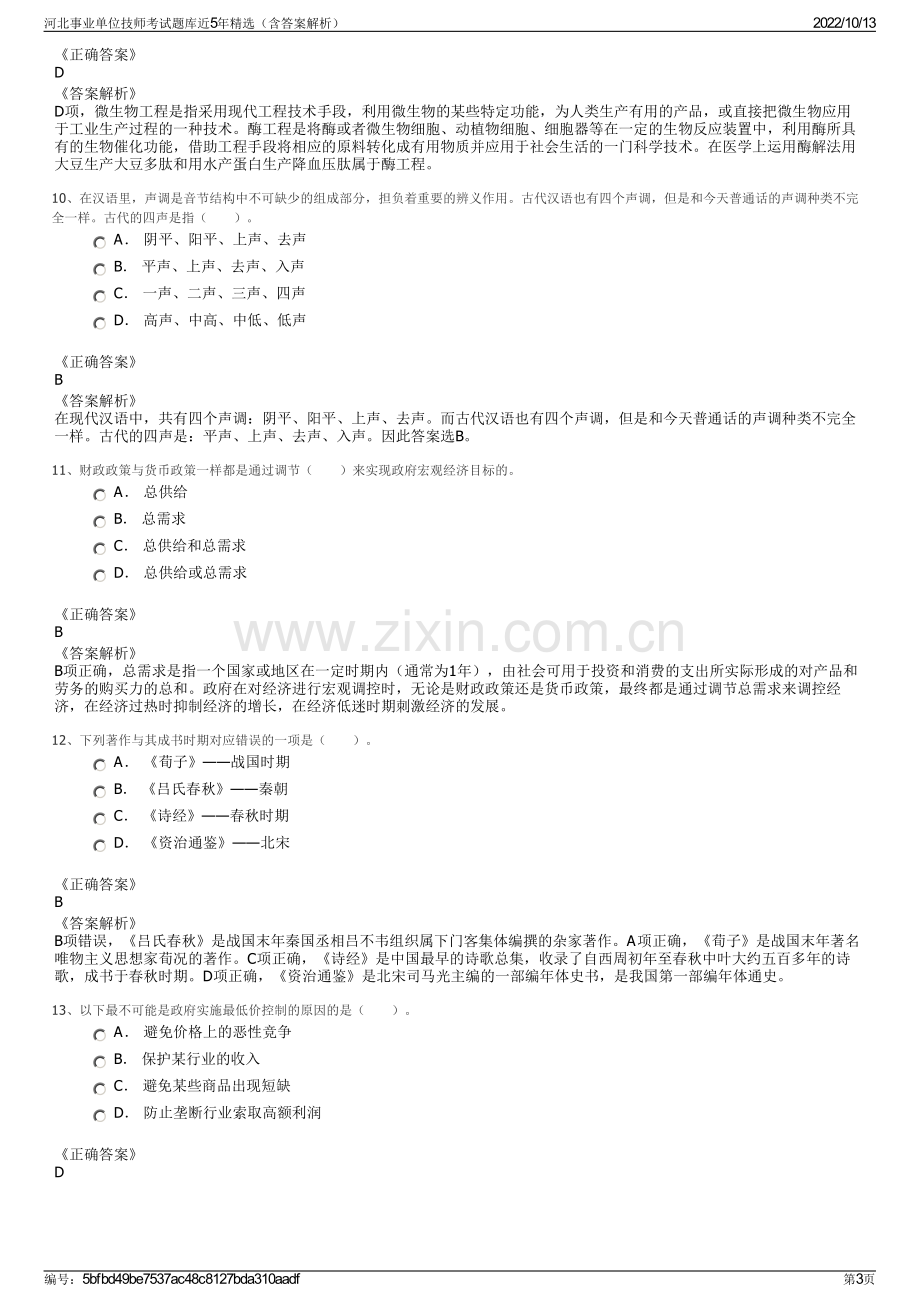 河北事业单位技师考试题库近5年精选（含答案解析）
2022/10/13

《正确答案》
D
《答案解析》
D项，微生物工程是指采用现代工程技术手段，利用微生物的某些特定功能，为人类生产有用的产品，或直接把微生物应用于工业生产过程的一种技术。酶工程是将酶或者微生物细胞、动植物细胞、细胞器等在一定的生物反应装置中，利用酶所具有的生物催化功能，借助工程手段将相应的原料转化成有用物质并应用于社会生活的一门科学技术。在医学上运用酶解法用大豆生产大豆多肽和用水产蛋白生产降血压肽属于酶工程。

10、在汉语里，声调是音节结构中不可缺少的组成部分，担负着重要的辨义作用。古代汉语也有四个声调，但是和今天普通话的声调种类不完全一样。古代的四声是指（　　）。
A． 阴平、阳平、上声、去声
B． 平声、上声、去声、入声
C． 一声、二声、三声、四声
D． 高声、中高、中低、低声

《正确答案》
B
《答案解析》
在现代汉语中，共有四个声调：阴平、阳平、上声、去声。而古代汉语也有四个声调，但是和今天普通话的声调种类不完全一样。古代的四声是：平声、上声、去声、入声。因此答案选B。

11、财政政策与货币政策一样都是通过调节（　　）来实现政府宏观经济目标的。
A． 总供给
B． 总需求
C． 总供给和总需求
D． 总供给或总需求

《正确答案》
B
《答案解析》
B项正确，总需求是指一个国家或地区在一定时期内（通常为1年），由社会可用于投资和消费的支出所实际形成的对产品和劳务的购买力的总和。政府在对经济进行宏观调控时，无论是财政政策还是货币政策，最终都是通过调节总需求来调控经济，在经济过热时抑制经济的增长，在经济低迷时期刺激经济的发展。

12、下列著作与其成书时期对应错误的一项是（　　）。
A． 《荀子》——战国时期
B． 《吕氏春秋》——秦朝
C． 《诗经》——春秋时期
D． 《资治通鉴》——北宋

《正确答案》
B
《答案解析》
B项错误，《吕氏春秋》是战国末年秦国丞相吕不韦组织属下门客集体编撰的杂家著作。A项正确，《荀子》是战国末年著名唯物主义思想家荀况的著作。C项正确，《诗经》是中国最早的诗歌总集，收录了自西周初年至春秋中叶大约五百多年的诗歌，成书于春秋时期。D项正确，《资治通鉴》是北宋司马光主编的一部编年体史书，是我国第一部编年体通史。

13、以下最不可能是政府实施最低价控制的原因的是（　　）。
A． 避免价格上的恶性竞争
B． 保护某行业的收入
C． 避免某些商品出现短缺
D． 防止垄断行业索取高额利润

《正确答案》
D

编号：5bfbd49be7537ac48c8127bda310aadf
第3页

www.zixin.com.cn